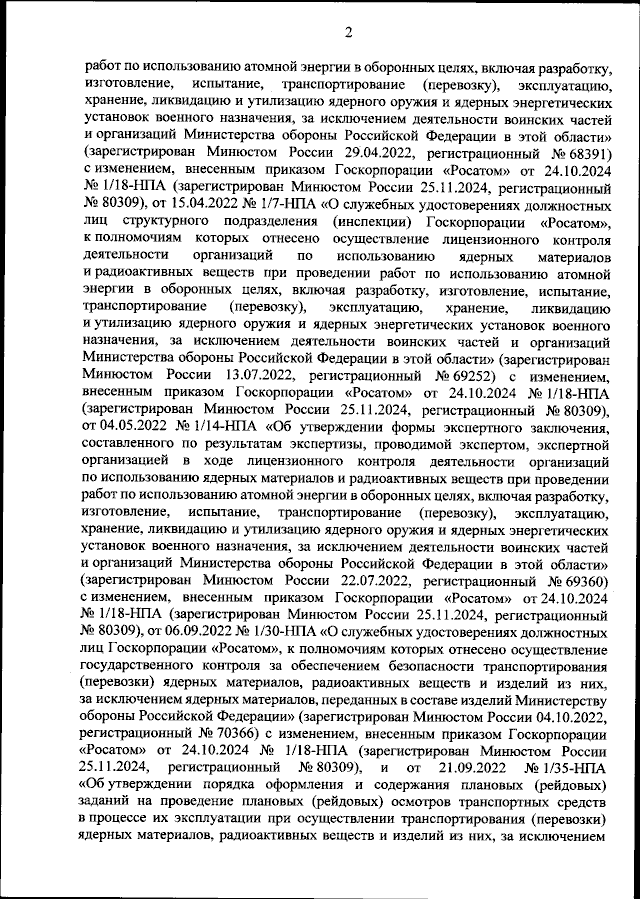 2

работ по использованию атомной энергии в оборонных целях, включая разработку, изготовление, испытание, транспортирование (перевозку), эксплуатацию, хранение, ликвидацию и утилизацию ядерного оружия и ядерных энергетических установок военного назначения, за исключением деятельности воинских частей и организаций Министерства обороны Российской Федерации в этой области» (зарегистрирован Минюстом России 29.04.2022, регистрационный № 68391) с изменением, внесенным приказом Госкорпорации «Росатом» от 24.10.2024 № 1/18-НПА (зарегистрирован Минюстом России 25.11.2024, регистрационный № 80309), от 15.04.2022 № 1/7-НПА «О служебных удостоверениях должностных лиц структурного подразделения (инспекции) Госкорпорации «Росатом», к полномочиям которых отнесено осуществление лицензионного контроля деятельности организаций по использованию ядерных материалов и радиоактивных веществ при проведении работ по использованию атомной энергии в оборонных целях, включая разработку, изготовление, испытание, транспортирование (перевозку), эксплуатацию, хранение, ликвидацию и утилизацию ядерного оружия и ядерных энергетических установок военного назначения, за исключением деятельности воинских частей и организаций Министерства обороны Российской Федерации в этой области» (зарегистрирован Минюстом России 13.07.2022, регистрационный № 69252) с изменением, внесенным приказом Госкорпорации «Росатом» от 24.10.2024 № 1/18-НПА (зарегистрирован Минюстом России 25.11.2024, регистрационный № 80309), от 04.05.2022 № 1/14-НПА «Об утверждении формы экспертного заключения, составленного по результатам экспертизы, проводимой экспертом, экспертной организацией в ходе лицензионного контроля деятельности организаций по использованию ядерных материалов и радиоактивных веществ при проведении работ по использованию атомной энергии в оборонных целях, включая разработку, изготовление, испытание, транспортирование (перевозку), эксплуатацию, хранение, ликвидацию и утилизацию ядерного оружия и ядерных энергетических установок военного назначения, за исключением деятельности воинских частей и организаций Министерства обороны Российской Федерации в этой области» (зарегистрирован Минюстом России 22.07.2022, регистрационный № 69360) с изменением, внесенным приказом Госкорпорации «Росатом» от 24.10.2024 № 1/18-НПА (зарегистрирован Минюстом России 25.11.2024, регистрационный № 80309), от 06.09.2022 № 1/30-НПА «О служебных удостоверениях должностных лиц Госкорпорации «Росатом», к полномочиям которых отнесено осуществление государственного контроля за обеспечением безопасности транспортирования (перевозки) ядерных материалов, радиоактивных веществ и изделий из них, за исключением ядерных материалов, переданных в составе изделий Министерству обороны Российской Федерации» (зарегистрирован Минюстом России 04.10.2022, регистрационный № 70366) с изменением, внесенным приказом Госкорпорации «Росатом» от 24.10.2024 № 1/18-НПА (зарегистрирован Минюстом России 25.11.2024, регистрационный № 80309), и от 21.09.2022 № 1/35-НПА «Об утверждении порядка оформления и содержания плановых (рейдовых) заданий на проведение плановых (рейдовых) осмотров транспортных средств в процессе их эксплуатации при осуществлении транспортирования (перевозки) ядерных материалов, радиоактивных веществ и изделий из них, за исключением